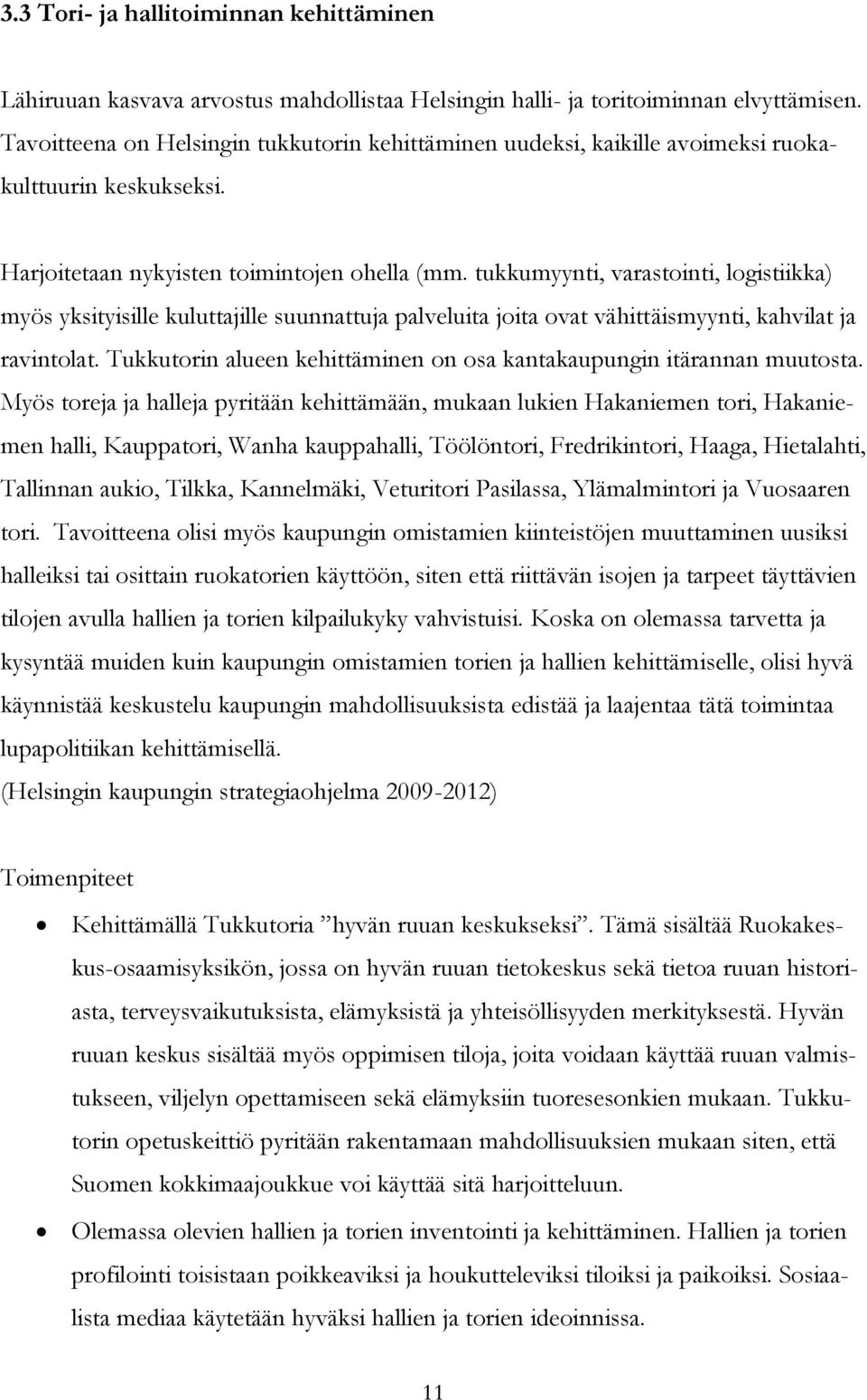 3.3 Tori- ja hallitoiminnan kehittäminen

Lähiruuan kasvava arvostus mahdollistaa Helsingin halli- ja toritoiminnan elvyttämisen. Tavoitteena on Helsingin tukkutorin kehittäminen uudeksi, kaikille avoimeksi ruokakulttuurin keskukseksi.

Harjoitetaan nykyisten toimintojen ohella (mm. tukkumyynti, varastointi, logistiikka) myös yksityisille kuluttajille suunnattuja palveluita joita ovat vähittäismyynti, kahvilat ja ravintolat. Tukkutorin alueen kehittäminen on osa kantakaupungin itärannan muutosta. Myös toreja ja halleja pyritään kehittämään, mukaan lukien Hakaniemen tori, Hakaniemen halli, Kauppatori, Wanha kauppahalli, Töölöntori, Fredrikintori, Haaga, Hietalahti, Tallinnan aukio, Tilkka, Kannelmäki, Veturitori Pasilassa, Ylämalmintori ja Vuosaaren tori. Tavoitteena olisi myös kaupungin omistamien kiinteistöjen muuttaminen uusiksi halleiksi tai osittain ruokatorien käyttöön, siten että riittävän isojen ja tarpeet täyttävien tilojen avulla hallien ja torien kilpailukyky vahvistuisi. Koska on olemassa tarvetta ja kysyntää muiden kuin kaupungin omistamien torien ja hallien kehittämiselle, olisi hyvä käynnistää keskustelu kaupungin mahdollisuuksista edistää ja laajentaa tätä toimintaa lupapolitiikan kehittämisellä.
(Helsingin kaupungin strategiaohjelma 2009-2012)

Toimenpiteet

• Kehittämällä Tukkutoria ”hyvän ruuan keskukseksi”. Tämä sisältää Ruokakeskus-osaamisyksikön, jossa on hyvän ruuan tietokeskus sekä tietoa ruuan historiasta, terveysvaikutuksista, elämyksistä ja yhteisöllisyyden merkityksestä. Hyvän ruuan keskus sisältää myös oppimisen tiloja, joita voidaan käyttää ruuan valmistukseen, viljelyn opettamiseen sekä elämyksiin tuoresesonkien mukaan. Tukkutorin opetuskeittiö pyritään rakentamaan mahdollisuuksien mukaan siten, että Suomen kokkimaajoukkue voi käyttää sitä harjoitteluun.

• Olemassa olevien hallien ja torien inventointi ja kehittäminen. Hallien ja torien profilointi toisistaan poikkeaviksi ja houkutteleviksi tiloiksi ja paikoiksi. Sosiaalista mediaa käytetään hyväksi hallien ja torien ideoinnissa.

11